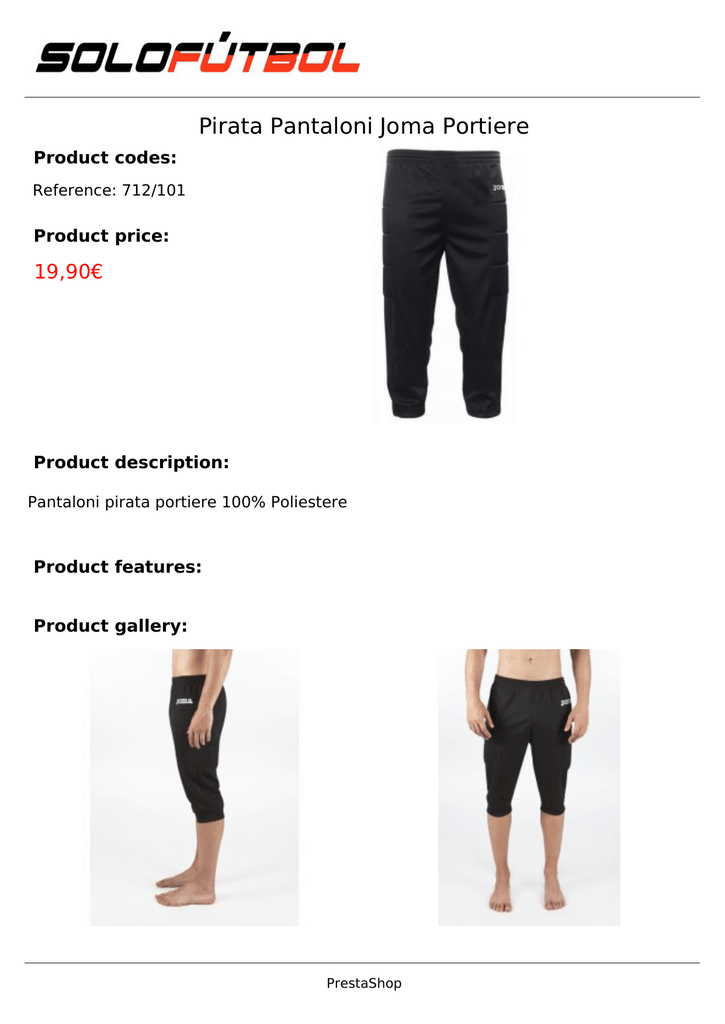 SOLOFÚTBOL

Pirata Pantaloni Joma Portiere

Product codes:

Reference: 712/101

Product price:

19,90€

Product description:

Pantaloni pirata portiere 100% Poliestere

Product features:

Product gallery:

PrestaShop